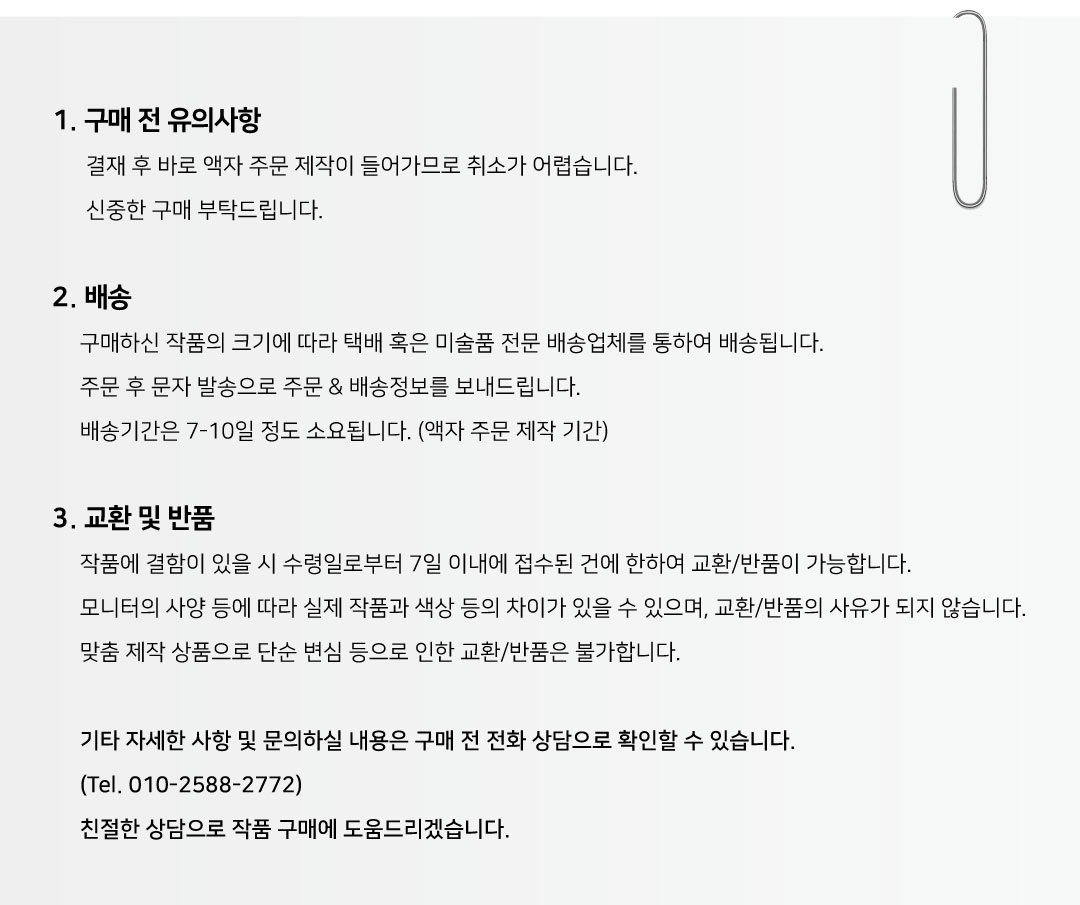 1. 구매 전 유의사항

결재 후 바로 액자 주문 제작이 들어가므로 취소가 어렵습니다.
신중한 구매 부탁드립니다.

2. 배송

구매하신 작품의 크기에 따라 택배 혹은 미술품 전문 배송업체를 통하여 배송됩니다.
주문 후 문자 발송으로 주문 & 배송정보를 보내드립니다.
배송기간은 7-10일 정도 소요됩니다. (액자 주문 제작 기간)

3. 교환 및 반품

작품에 결함이 있을 시 수령일로부터 7일 이내에 접수된 건에 한하여 교환/반품이 가능합니다.
모니터의 사양 등에 따라 실제 작품과 색상 등의 차이가 있을 수 있으며, 교환/반품의 사유가 되지 않습니다.
맞춤 제작 상품으로 단순 변심 등으로 인한 교환/반품은 불가합니다.

기타 자세한 사항 및 문의하실 내용은 구매 전 전화 상담으로 확인할 수 있습니다.
(Tel. 010-2588-2772)
친절한 상담으로 작품 구매에 도움드리겠습니다.